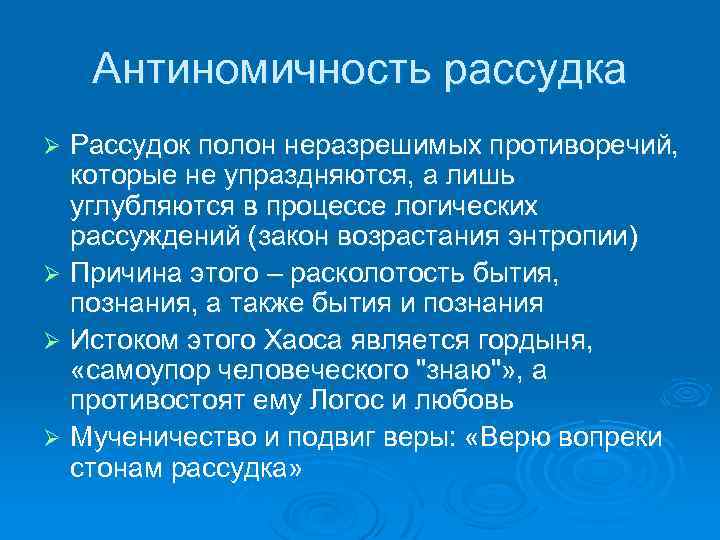 Антиномичность рассудка

➢ Рассудок полон неразрешимых противоречий, которые не упраздняются, а лишь углубляются в процессе логических рассуждений (закон возрастания энтропии)

➢ Причина этого – расколотость бытия, познания, а также бытия и познания

➢ Истоком этого Хаоса является гордыня, «самоупор человеческого "знаю"», а противостоят ему Логос и любовь

➢ Мученичество и подвиг веры: «Верю вопреки стонам рассудка»